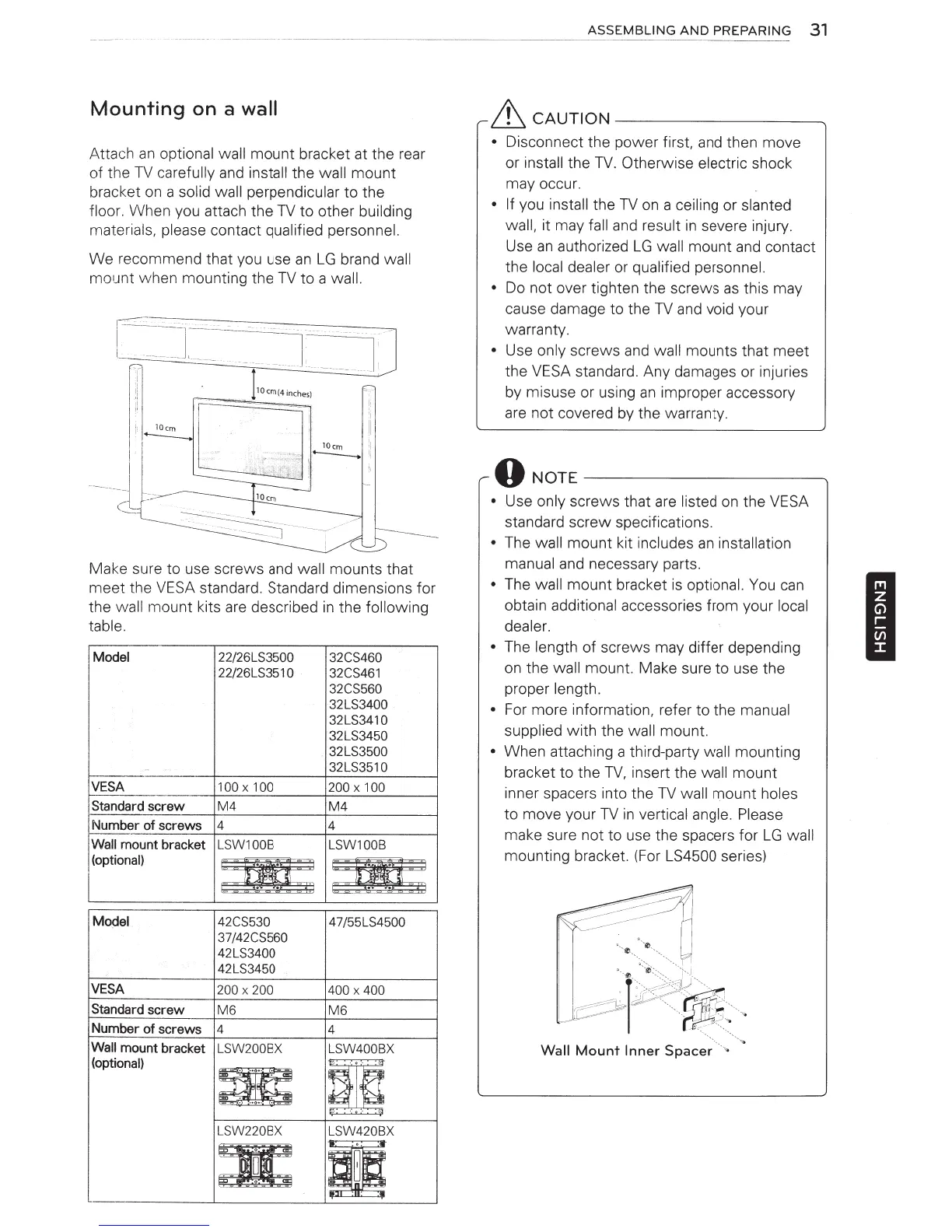 ASSEMBLING AND PREPARING 31

Mounting on a wall

Attach an optional wall mount bracket at the rear of the TV carefully and install the wall mount bracket on a solid wall perpendicular to the floor. When you attach the TV to other building materials, please contact qualified personnel.

We recommend that you use an LG brand wall mount when mounting the TV to a wall.

10 cm(4 inches)

10 cm

10 cm

10 cm

Make sure to use screws and wall mounts that meet the VESA standard. Standard dimensions for the wall mount kits are described in the following table.

| Model | 22/26LS3500 22/26LS3510 | 32CS460 32CS461 32CS560 32LS3400 32LS3410 32LS3450 32LS3500 32LS3510 |
|---|---|---|
| VESA | 100 x 100 | 200 x 100 |
| Standard screw | M4 | M4 |
| Number of screws | 4 | 4 |
| Wall mount bracket (optional) | LSW100B | LSW100B |

| Model | 42CS530 37/42CS560 42LS3400 42LS3450 | 47/55LS4500 |
|---|---|---|
| VESA | 200 x 200 | 400 x 400 |
| Standard screw | M6 | M6 |
| Number of screws | 4 | 4 |
| Wall mount bracket (optional) | LSW200BX | LSW400BX |
| | LSW220BX | LSW420BX |

CAUTION

• Disconnect the power first, and then move or install the TV. Otherwise electric shock may occur.
• If you install the TV on a ceiling or slanted wall, it may fall and result in severe injury. Use an authorized LG wall mount and contact the local dealer or qualified personnel.
• Do not over tighten the screws as this may cause damage to the TV and void your warranty.
• Use only screws and wall mounts that meet the VESA standard. Any damages or injuries by misuse or using an improper accessory are not covered by the warranty.

NOTE

• Use only screws that are listed on the VESA standard screw specifications.
• The wall mount kit includes an installation manual and necessary parts.
• The wall mount bracket is optional. You can obtain additional accessories from your local dealer.
• The length of screws may differ depending on the wall mount. Make sure to use the proper length.
• For more information, refer to the manual supplied with the wall mount.
• When attaching a third-party wall mounting bracket to the TV, insert the wall mount inner spacers into the TV wall mount holes to move your TV in vertical angle. Please make sure not to use the spacers for LG wall mounting bracket. (For LS4500 series)

Wall Mount Inner Spacer

ENGLISH